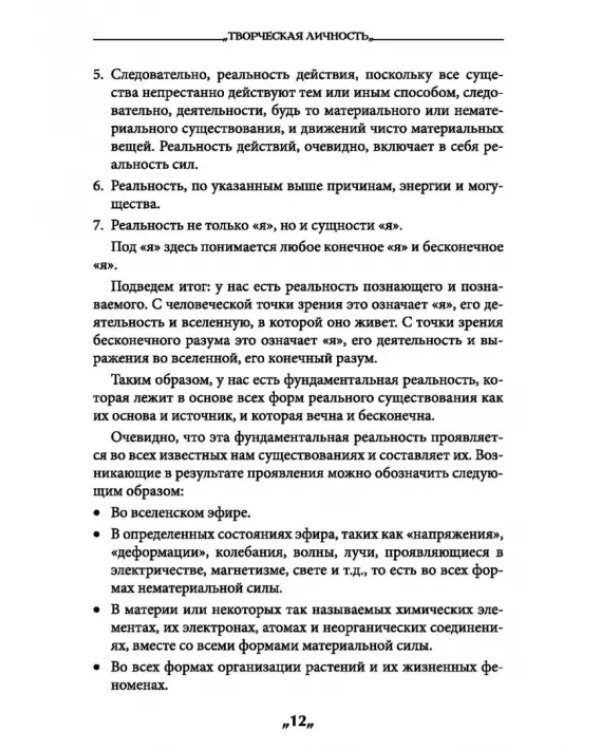 „ТВОРЧЕСКАЯ ЛИЧНОСТЬ„

5. Следовательно, реальность действия, поскольку все существа непрестанно действуют тем или иным способом, следовательно, деятельности, будь то материального или нематериального существования, и движений чисто материальных вещей. Реальность действий, очевидно, включает в себя реальность сил.

6. Реальность, по указанным выше причинам, энергии и могущества.

7. Реальность не только «я», но и сущности «я».

Под «я» здесь понимается любое конечное «я» и бесконечное «я».

Подведем итог: у нас есть реальность познающего и познаваемого. С человеческой точки зрения это означает «я», его деятельность и вселенную, в которой оно живет. С точки зрения бесконечного разума это означает «я», его деятельность и выражения во вселенной, его конечный разум.

Таким образом, у нас есть фундаментальная реальность, которая лежит в основе всех форм реального существования как их основа и источник, и которая вечна и бесконечна.

Очевидно, что эта фундаментальная реальность проявляется во всех известных нам существованиях и составляет их. Возникающие в результате проявления можно обозначить следующим образом:

• Во вселенском эфире.
• В определенных состояниях эфира, таких как «напряжения», «деформации», колебания, волны, лучи, проявляющиеся в электричестве, магнетизме, свете и т.д., то есть во всех формах нематериальной силы.
• В материи или некоторых так называемых химических элементах, их электронах, атомах и неорганических соединениях, вместе со всеми формами материальной силы.
• Во всех формах организации растений и их жизненных феноменах.

„12„